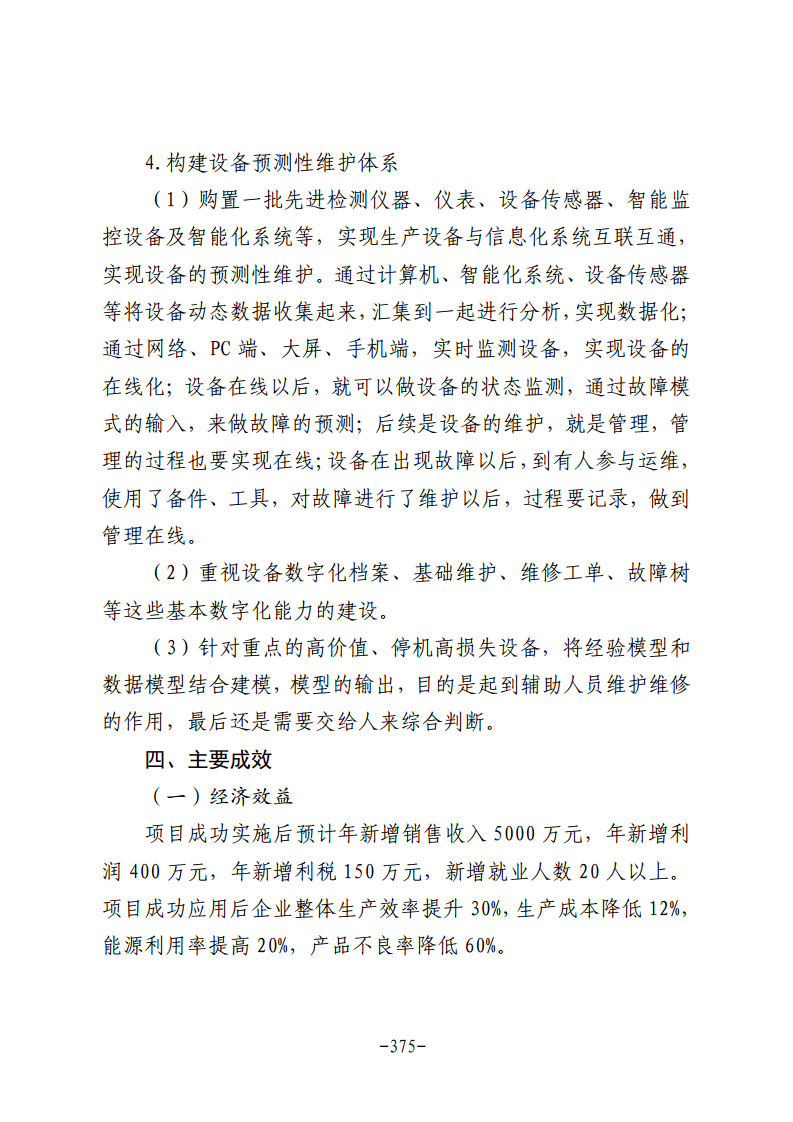 4.构建设备预测性维护体系

（1）购置一批先进检测仪器、仪表、设备传感器、智能监控设备及智能化系统等，实现生产设备与信息化系统互联互通，实现设备的预测性维护。通过计算机、智能化系统、设备传感器等将设备动态数据收集起来，汇集到一起进行分析，实现数据化；通过网络、PC端、大屏、手机端，实时监测设备，实现设备的在线化；设备在线以后，就可以做设备的状态监测，通过故障模式的输入，来做故障的预测；后续是设备的维护，就是管理，管理的过程也要实现在线；设备在出现故障以后，到有人参与运维，使用了备件、工具，对故障进行了维护以后，过程要记录，做到管理在线。

（2）重视设备数字化档案、基础维护、维修工单、故障树等这些基本数字化能力的建设。

（3）针对重点的高价值、停机高损失设备，将经验模型和数据模型结合建模，模型的输出，目的是起到辅助人员维护维修的作用，最后还是需要交给人来综合判断。

四、主要成效

（一）经济效益

项目成功实施后预计年新增销售收入5000万元，年新增利润400万元，年新增利税150万元，新增就业人数20人以上。项目成功应用后企业整体生产效率提升30%，生产成本降低12%，能源利用率提高20%，产品不良率降低60%。

-375-